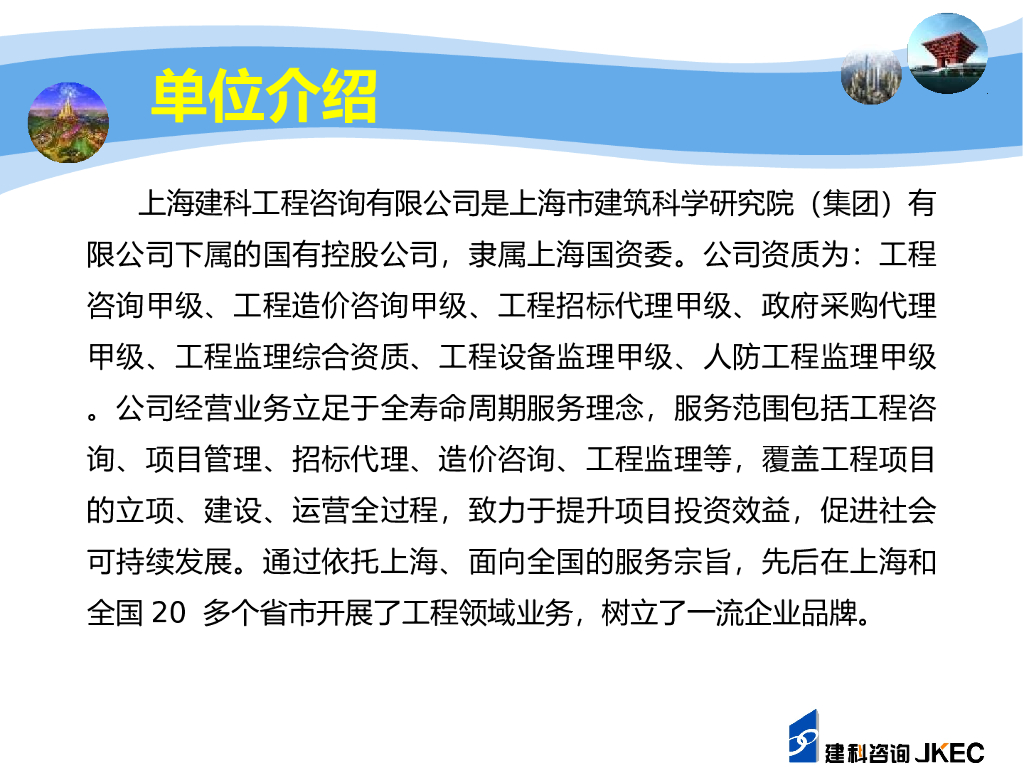 单位介绍

上海建科工程咨询有限公司是上海市建筑科学研究院（集团）有限公司下属的国有控股公司，隶属上海国资委。公司资质为：工程咨询甲级、工程造价咨询甲级、工程招标代理甲级、政府采购代理甲级、工程监理综合资质、工程设备监理甲级、人防工程监理甲级。公司经营业务立足于全寿命周期服务理念，服务范围包括工程咨询、项目管理、招标代理、造价咨询、工程监理等，覆盖工程项目的立项、建设、运营全过程，致力于提升项目投资效益，促进社会可持续发展。通过依托上海、面向全国的服务宗旨，先后在上海和全国20多个省市开展了工程领域业务，树立了一流企业品牌。

建科咨询 JKEC